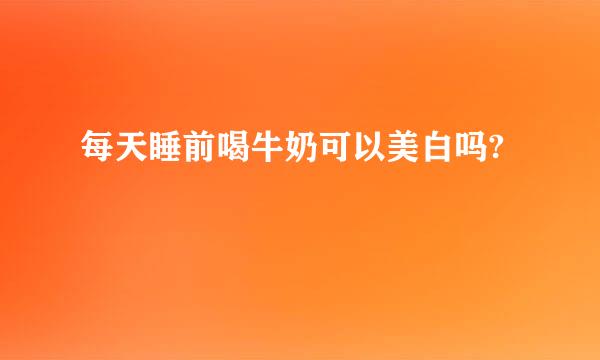 每天睡前喝牛奶可以美白吗?